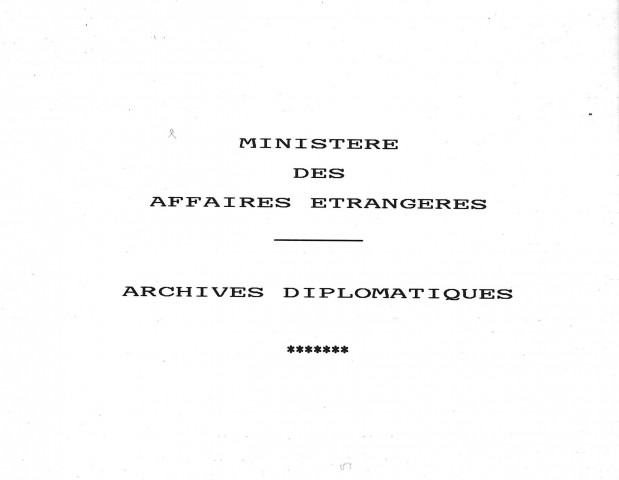 MINISTERE
DES
AFFAIRES ETRANGERES

ARCHIVES DIPLOMATIQUES

*******